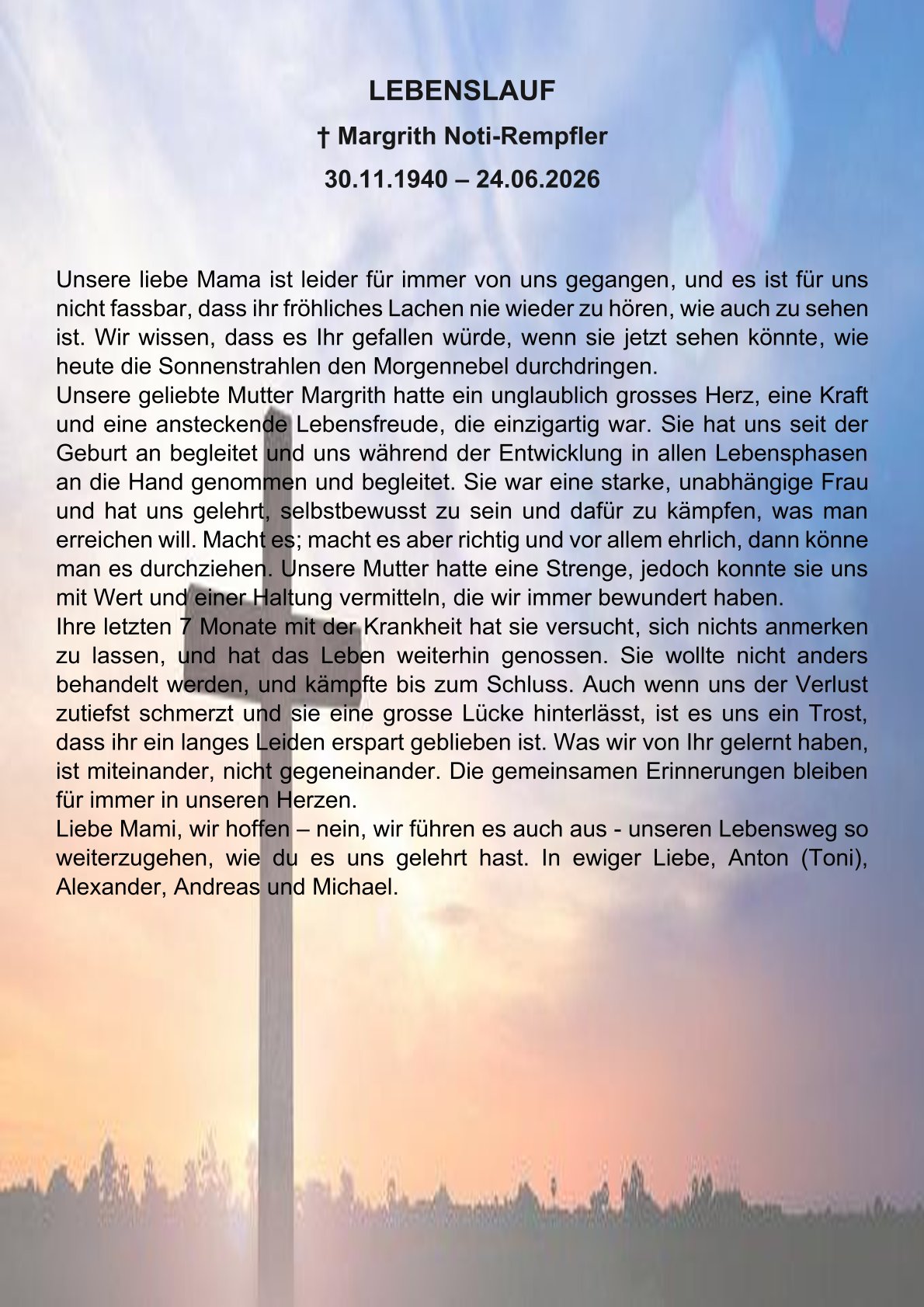 LEBENSLAUF

† Margrith Noti-Rempfler

30.11.1940 – 24.06.2026

Unsere liebe Mama ist leider für immer von uns gegangen, und es ist für uns nicht fassbar, dass ihr fröhliches Lachen nie wieder zu hören, wie auch zu sehen ist. Wir wissen, dass es Ihr gefallen würde, wenn sie jetzt sehen könnte, wie heute die Sonnenstrahlen den Morgennebel durchdringen.
Unsere geliebte Mutter Margrith hatte ein unglaublich grosses Herz, eine Kraft und eine ansteckende Lebensfreude, die einzigartig war. Sie hat uns seit der Geburt an begleitet und uns während der Entwicklung in allen Lebensphasen an die Hand genommen und begleitet. Sie war eine starke, unabhängige Frau und hat uns gelehrt, selbstbewusst zu sein und dafür zu kämpfen, was man erreichen will. Macht es; macht es aber richtig und vor allem ehrlich, dann könne man es durchziehen. Unsere Mutter hatte eine Strenge, jedoch konnte sie uns mit Wert und einer Haltung vermitteln, die wir immer bewundert haben.
Ihre letzten 7 Monate mit der Krankheit hat sie versucht, sich nichts anmerken zu lassen, und hat das Leben weiterhin genossen. Sie wollte nicht anders behandelt werden, und kämpfte bis zum Schluss. Auch wenn uns der Verlust zutiefst schmerzt und sie eine grosse Lücke hinterlässt, ist es uns ein Trost, dass ihr ein langes Leiden erspart geblieben ist. Was wir von Ihr gelernt haben, ist miteinander, nicht gegeneinander. Die gemeinsamen Erinnerungen bleiben für immer in unseren Herzen.
Liebe Mami, wir hoffen – nein, wir führen es auch aus - unseren Lebensweg so weiterzugehen, wie du es uns gelehrt hast. In ewiger Liebe, Anton (Toni), Alexander, Andreas und Michael.